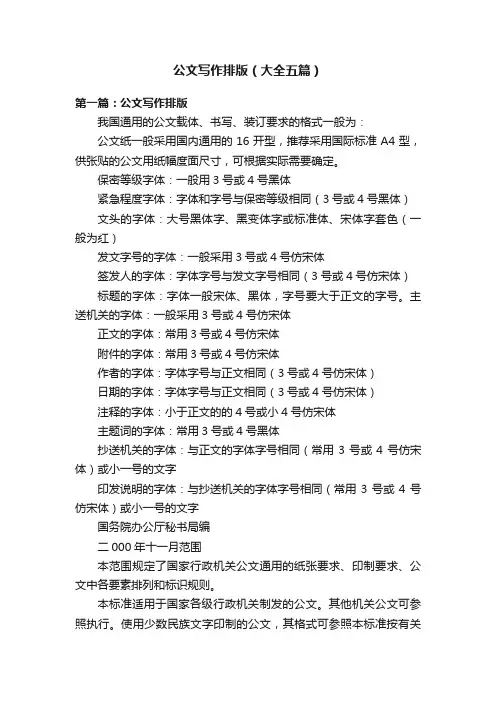 公文写作排版（大全五篇）

第一篇：公文写作排版

我国通用的公文载体、书写、装订要求的格式一般为：

公文纸一般采用国内通用的 16 开型，推荐采用国际标准 A4 型，供张贴的公文用纸幅度面尺寸，可根据实际需要确定。

保密等级字体：一般用 3 号或 4 号黑体

紧急程度字体：字体和字号与保密等级相同（3 号或 4 号黑体）

文头的字体：大号黑体字、黑变体字或标准体、宋体字套色（一般为红）

发文字号的字体：一般采用 3 号或 4 号仿宋体

签发人的字体：字体字号与发文字号相同（3 号或 4 号仿宋体）

标题的字体：字体一般宋体、黑体，字号要大于正文的字号。主送机关的字体：一般采用 3 号或 4 号仿宋体

正文的字体：常用 3 号或 4 号仿宋体

附件的字体：常用 3 号或 4 号仿宋体

作者的字体：字体字号与正文相同（3 号或 4 号仿宋体）

日期的字体：字体字号与正文相同（3 号或 4 号仿宋体）

注释的字体：小于正文的的 4 号或小 4 号仿宋体

主题词的字体：常用 3 号或 4 号黑体

抄送机关的字体：与正文的字体字号相同（常用 3 号或 4 号仿宋体）或小一号的文字

印发说明的字体：与抄送机关的字体字号相同（常用 3 号或 4 号仿宋体）或小一号的文字

国务院办公厅秘书局编

二 000 年十一月范围

本范围规定了国家行政机关公文通用的纸张要求、印制要求、公文中各要素排列和标识规则。

本标准适用于国家各级行政机关制发的公文。其他机关公文可参照执行。使用少数民族文字印制的公文，其格式可参照本标准按有关